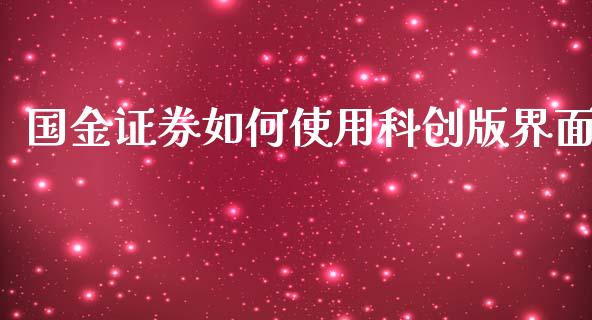 国金证券如何使用科创版界面